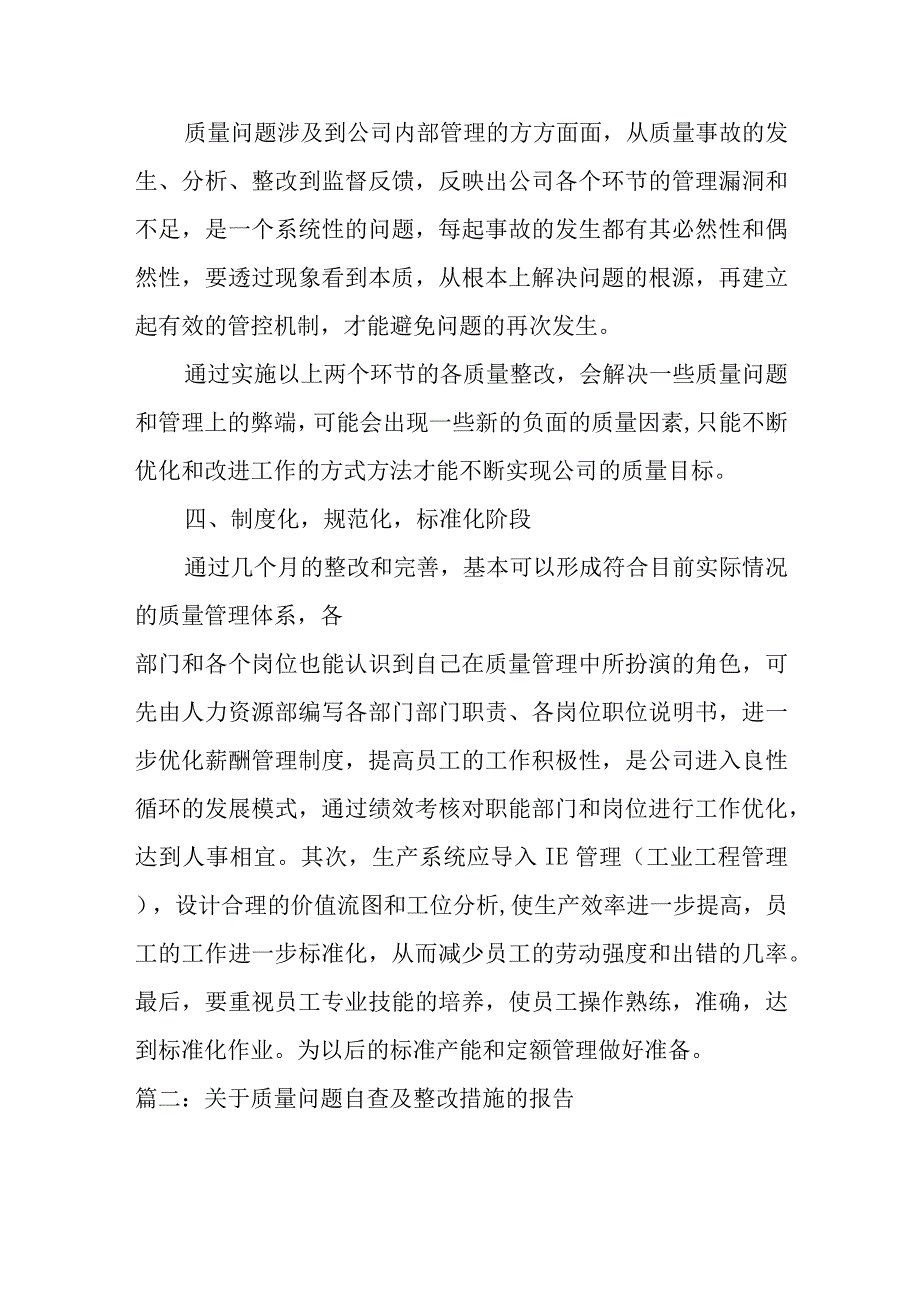 质量问题涉及到公司内部管理的方方面面，从质量事故的发生、分析、整改到监督反馈，反映出公司各个环节的管理漏洞和不足，是一个系统性的问题，每起事故的发生都有其必然性和偶然性，要透过现象看到本质，从根本上解决问题的根源，再建立起有效的管控机制，才能避免问题的再次发生。

通过实施以上两个环节的各质量整改，会解决一些质量问题和管理上的弊端，可能会出现一些新的负面的质量因素，只能不断优化和改进工作的方式方法才能不断实现公司的质量目标。

四、制度化，规范化，标准化阶段

通过几个月的整改和完善，基本可以形成符合目前实际情况的质量管理体系，各

部门和各个岗位也能认识到自己在质量管理中所扮演的角色，可先由人力资源部编写各部门部门职责、各岗位职位说明书，进一步优化薪酬管理制度，提高员工的工作积极性，是公司进入良性循环的发展模式，通过绩效考核对职能部门和岗位进行工作优化，达到人事相宜。其次，生产系统应导入IE管理（工业工程管理），设计合理的价值流图和工位分析,使生产效率进一步提高，员工的工作进一步标准化，从而减少员工的劳动强度和出错的几率。最后，要重视员工专业技能的培养，使员工操作熟练，准确，达到标准化作业。为以后的标准产能和定额管理做好准备。

篇二：关于质量问题自查及整改措施的报告